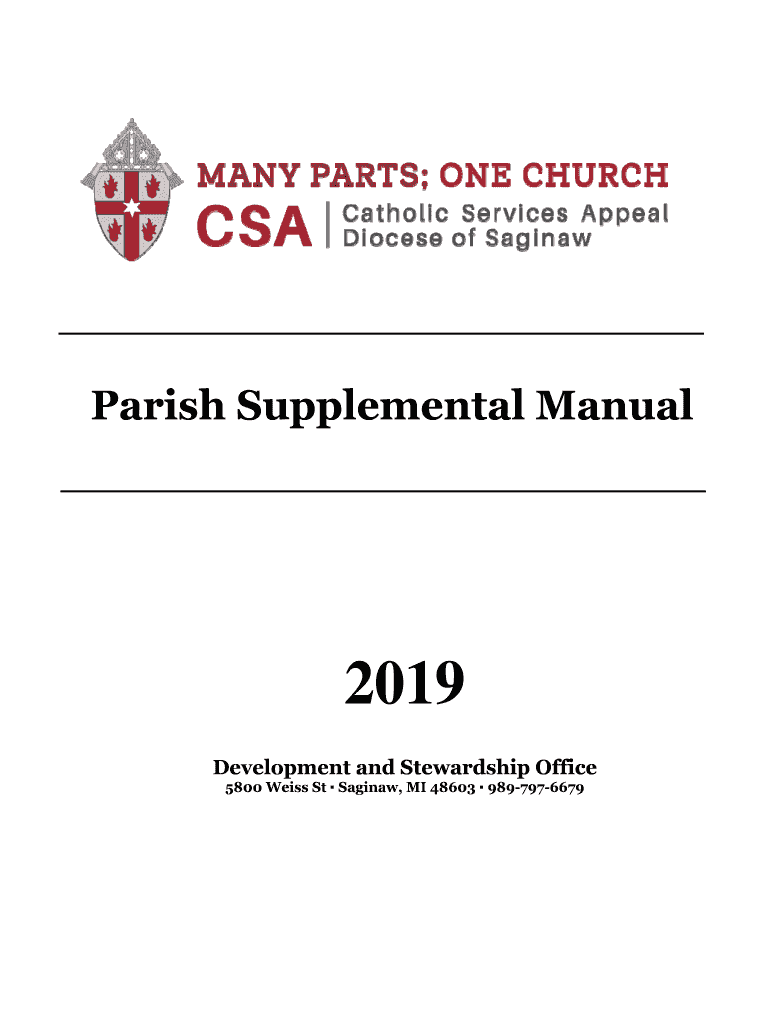 MANY PARTS; ONE CHURCH

CSA
Catholic Services Appeal
Diocese of Saginaw

Parish Supplemental Manual

2019

Development and Stewardship Office
5800 Weiss St • Saginaw, MI 48603 • 989-797-6679